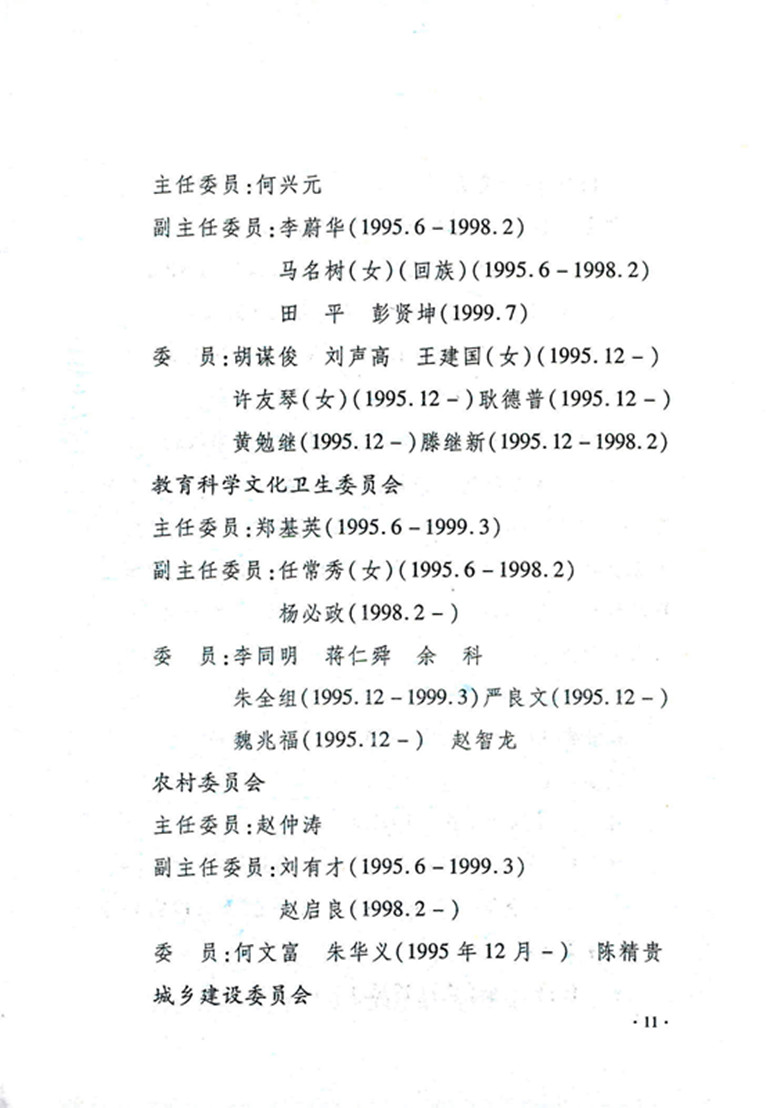 主任委员：何兴元

副主任委员：李蔚华（1995.6－1998.2）

马名树（女）（回族）（1995.6－1998.2）

田　平　彭贤坤（1999.7）

委　员：胡谋俊　刘声高　王建国（女）（1995.12－）

许友琴（女）（1995.12－）耿德普（1995.12－）

黄勉继（1995.12－）滕继新（1995.12－1998.2）

教育科学文化卫生委员会

主任委员：郑基英（1995.6－1999.3）

副主任委员：任常秀（女）（1995.6－1998.2）

杨必政（1998.2－）

委　员：李同明　蒋仁舜　余　科

朱全组（1995.12－1999.3）严良文（1995.12－）

魏兆福（1995.12－）　赵智龙

农村委员会

主任委员：赵仲涛

副主任委员：刘有才（1995.6－1999.3）

赵启良（1998.2－）

委　员：何文富　朱华义（1995年12月－）　陈精贵

城乡建设委员会

·11·